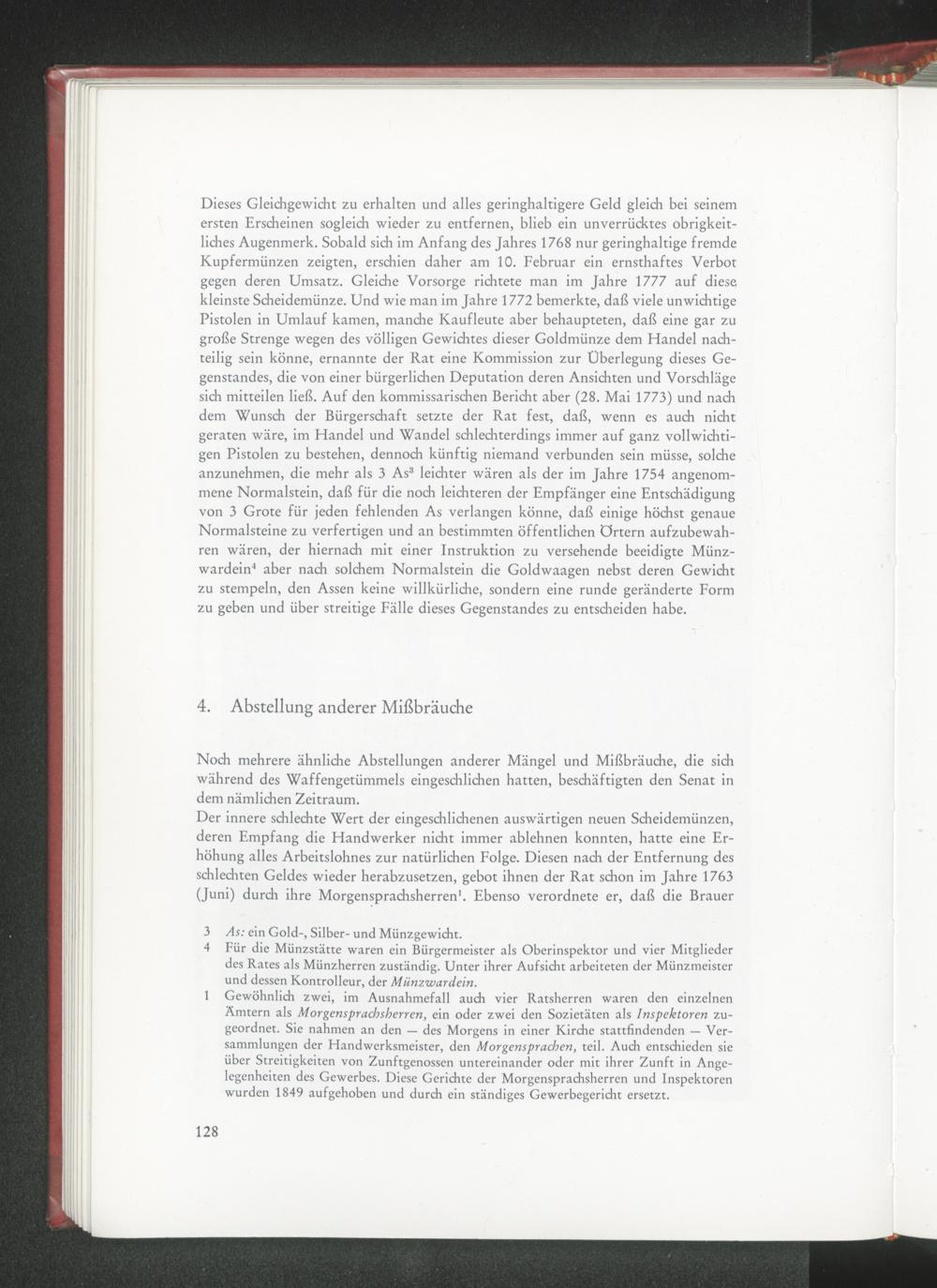 Dieses Gleichgewicht zu erhalten und alles geringhaltigere Geld gleich bei seinem ersten Erscheinen sogleich wieder zu entfernen, blieb ein unverrücktes obrigkeitliches Augenmerk. Sobald sich im Anfang des Jahres 1768 nur geringhaltige fremde Kupfermünzen zeigten, erschien daher am 10. Februar ein ernsthaftes Verbot gegen deren Umsatz. Gleiche Vorsorge richtete man im Jahre 1777 auf diese kleinste Scheidemünze. Und wie man im Jahre 1772 bemerkte, daß viele unwichtige Pistolen in Umlauf kamen, manche Kaufleute aber behaupteten, daß eine gar zu große Strenge wegen des völligen Gewichtes dieser Goldmünze dem Handel nachteilig sein könne, ernannte der Rat eine Kommission zur Überlegung dieses Gegenstandes, die von einer bürgerlichen Deputation deren Ansichten und Vorschläge sich mitteilen ließ. Auf den kommissarischen Bericht aber (28. Mai 1773) und nach dem Wunsch der Bürgerschaft setzte der Rat fest, daß, wenn es auch nicht geraten wäre, im Handel und Wandel schlechterdings immer auf ganz vollwichtigen Pistolen zu bestehen, dennoch künftig niemand verbunden sein müsse, solche anzunehmen, die mehr als 3 As$^3$ leichter wären als der im Jahre 1754 angenommene Normalstein, daß für die noch leichteren der Empfänger eine Entschädigung von 3 Grote für jeden fehlenden As verlangen könne, daß einige höchst genaue Normalsteine zu verfertigen und an bestimmten öffentlichen Örtern aufzubewahren wären, der hiernach mit einer Instruktion zu versehende beeidigte Münzwardein$^4$ aber nach solchem Normalstein die Goldwaagen nebst deren Gewicht zu stempeln, den Assen keine willkürliche, sondern eine runde geränderte Form zu geben und über streitige Fälle dieses Gegenstandes zu entscheiden habe.

4. Abstellung anderer Mißbräuche

Noch mehrere ähnliche Abstellungen anderer Mängel und Mißbräuche, die sich während des Waffengetümmels eingeschlichen hatten, beschäftigten den Senat in dem nämlichen Zeitraum.
Der innere schlechte Wert der eingeschlichenen auswärtigen neuen Scheidemünzen, deren Empfang die Handwerker nicht immer ablehnen konnten, hatte eine Erhöhung alles Arbeitslohnes zur natürlichen Folge. Diesen nach der Entfernung des schlechten Geldes wieder herabzusetzen, gebot ihnen der Rat schon im Jahre 1763 (Juni) durch ihre Morgensprachsherren$^1$. Ebenso verordnete er, daß die Brauer

3 As: ein Gold-, Silber- und Münzgewicht.
4 Für die Münzstätte waren ein Bürgermeister als Oberinspektor und vier Mitglieder des Rates als Münzherren zuständig. Unter ihrer Aufsicht arbeiteten der Münzmeister und dessen Kontrolleur, der Münzwardein.
1 Gewöhnlich zwei, im Ausnahmefall auch vier Ratsherren waren den einzelnen Ämtern als Morgensprachsherren, ein oder zwei den Sozietäten als Inspektoren zugeordnet. Sie nahmen an den — des Morgens in einer Kirche stattfindenden — Versammlungen der Handwerksmeister, den Morgensprachen, teil. Auch entschieden sie über Streitigkeiten von Zunftgenossen untereinander oder mit ihrer Zunft in Angelegenheiten des Gewerbes. Diese Gerichte der Morgensprachsherren und Inspektoren wurden 1849 aufgehoben und durch ein ständiges Gewerbegericht ersetzt.

128